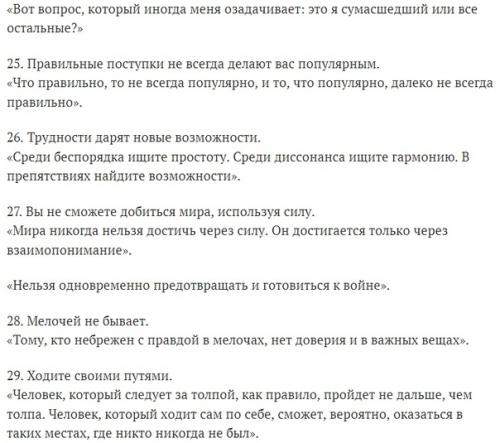 «Вот вопрос, который иногда меня озадачивает: это я сумасшедший или все остальные?»

25. Правильные поступки не всегда делают вас популярным.
«Что правильно, то не всегда популярно, и то, что популярно, далеко не всегда правильно».

26. Трудности дарят новые возможности.
«Среди беспорядка ищите простоту. Среди диссонанса ищите гармонию. В препятствиях найдите возможности».

27. Вы не сможете добиться мира, используя силу.
«Мира никогда нельзя достичь через силу. Он достигается только через взаимопонимание».

«Нельзя одновременно предотвращать и готовиться к войне».

28. Мелочей не бывает.
«Тому, кто небрежен с правдой в мелочах, нет доверия и в важных вещах».

29. Ходите своими путями.
«Человек, который следует за толпой, как правило, пройдет не дальше, чем толпа. Человек, который ходит сам по себе, сможет, вероятно, оказаться в таких местах, где никто никогда не был».